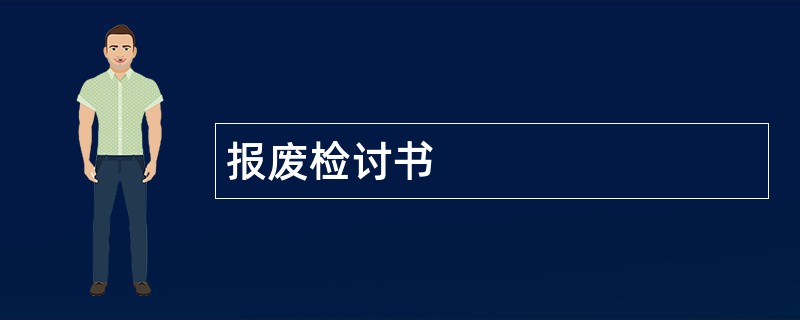 报废检讨书